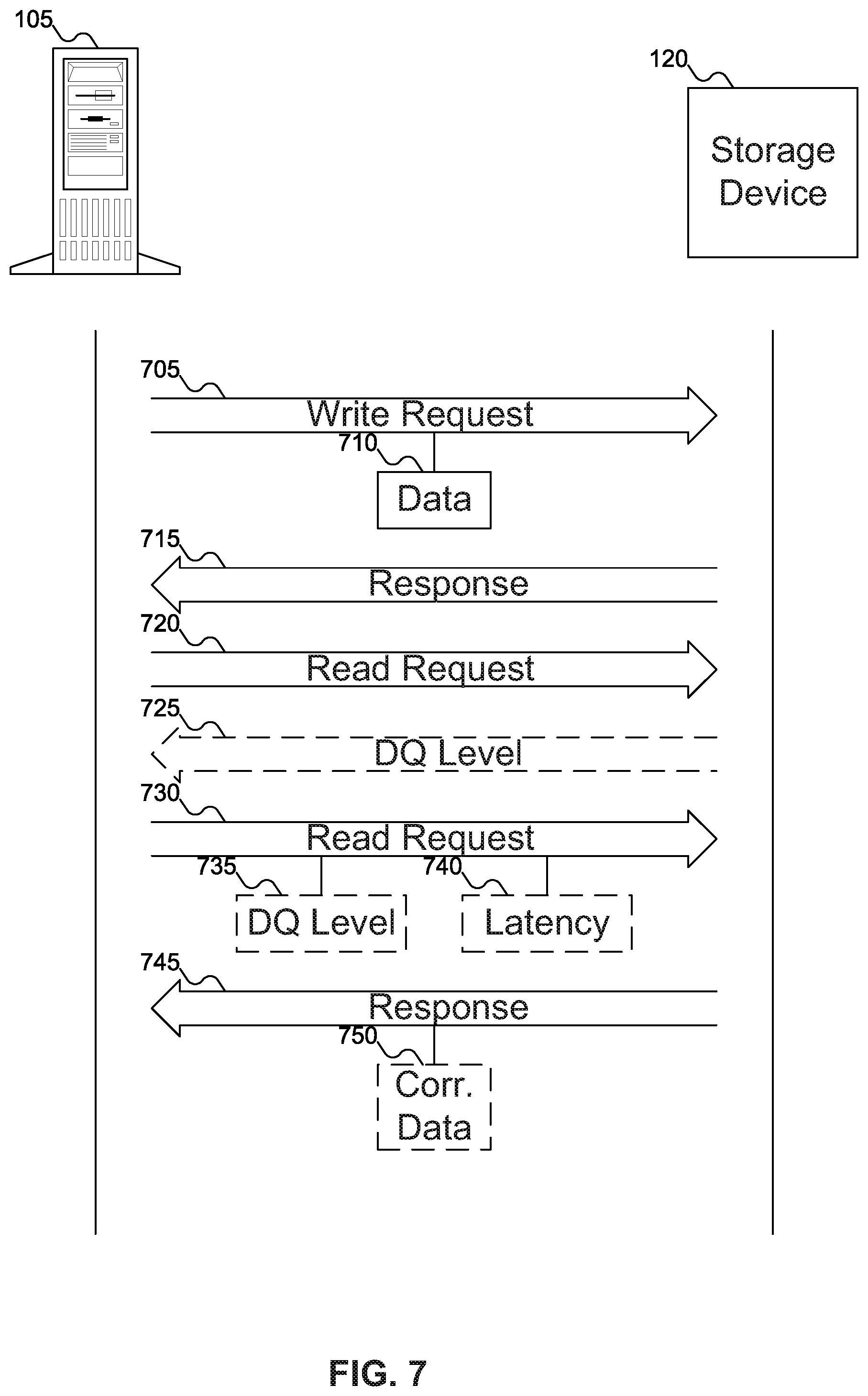 105

120

Storage Device

705

Write Request

710

Data

715

Response

720

Read Request

725

DQ Level

730

Read Request

735

DQ Level

740

Latency

745

Response

750

Corr. Data

FIG. 7